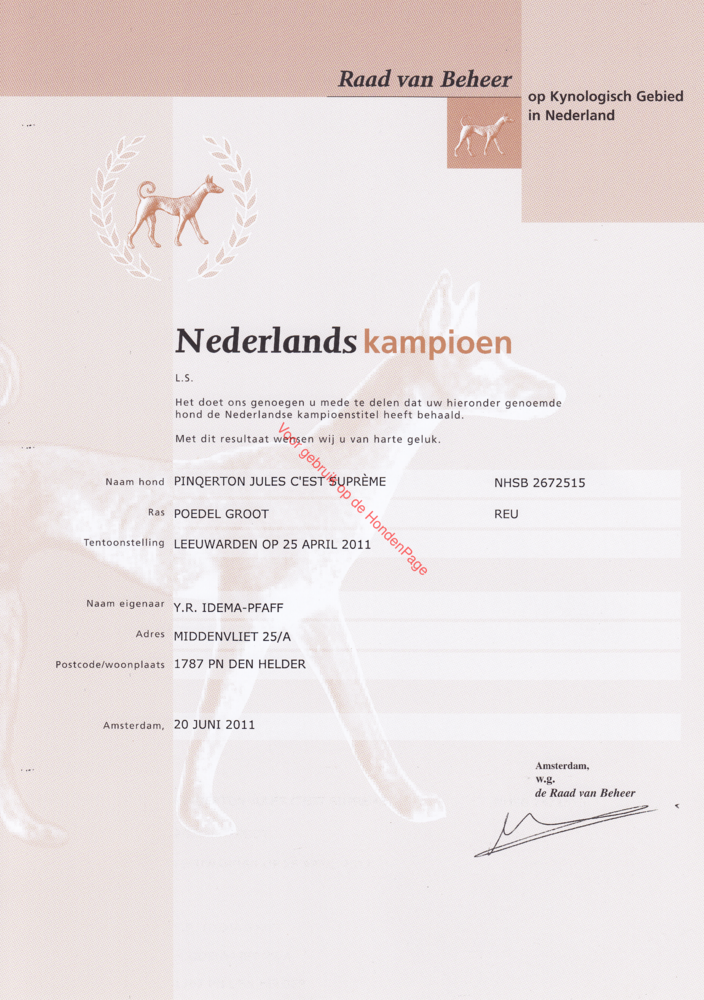 Raad van Beheer
op Kynologisch Gebied in Nederland

Nederlands kampioen

L.S.

Het doet ons genoegen u mede te delen dat uw hieronder genoemde hond de Nederlandse kampioenstitel heeft behaald.

Met dit resultaat wensen wij u van harte geluk.

Voor gebruik op de HondenPage

Naam hond PINQERTON JULES C'EST SUPRÈME NHSB 2672515

Ras POEDEL GROOT REU

Tentoonstelling LEEUWARDEN OP 25 APRIL 2011

Naam eigenaar Y.R. IDEMA-PFAFF

Adres MIDDENVLIET 25/A

Postcode/woonplaats 1787 PN DEN HELDER

Amsterdam, 20 JUNI 2011

Amsterdam,
w.g.
de Raad van Beheer